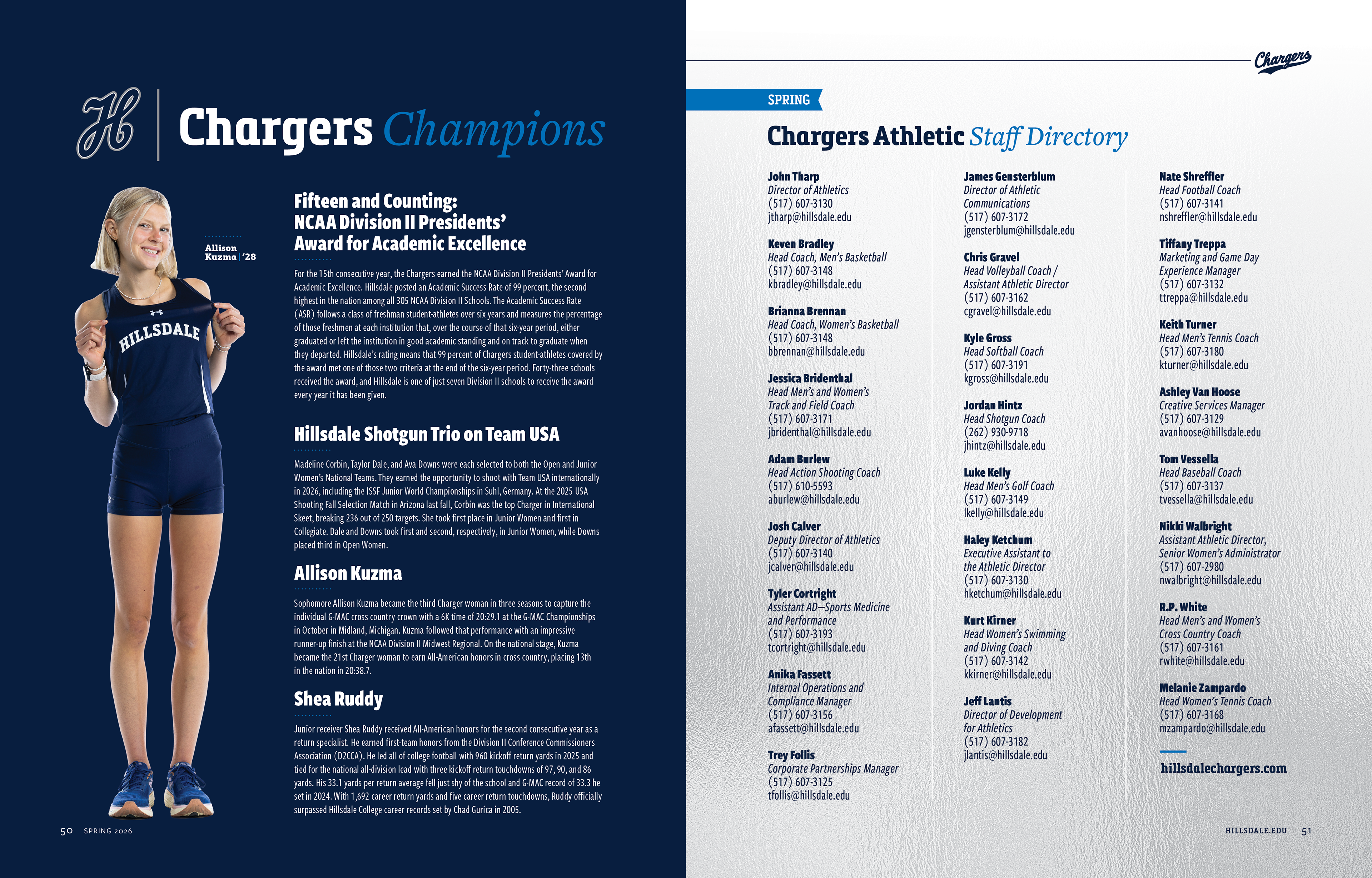 H Chargers Champions

Allison Kuzma | '28

HILLSDALE

Fifteen and Counting: NCAA Division II Presidents' Award for Academic Excellence

For the 15th consecutive year, the Chargers earned the NCAA Division II Presidents' Award for Academic Excellence. Hillsdale posted an Academic Success Rate of 99 percent, the second highest in the nation among all 305 NCAA Division II Schools. The Academic Success Rate (ASR) follows a class of freshman student-athletes over six years and measures the percentage of those freshmen at each institution that, over the course of that six-year period, either graduated or left the institution in good academic standing and on track to graduate when they departed. Hillsdale's rating means that 99 percent of Chargers student-athletes covered by the award met one of those two criteria at the end of the six-year period. Forty-three schools received the award, and Hillsdale is one of just seven Division II schools to receive the award every year it has been given.

Hillsdale Shotgun Trio on Team USA

Madeline Corbin, Taylor Dale, and Ava Downs were each selected to both the Open and Junior Women's National Teams. They earned the opportunity to shoot with Team USA internationally in 2026, including the ISSF Junior World Championships in Suhl, Germany. At the 2025 USA Shooting Fall Selection Match in Arizona last fall, Corbin was the top Charger in International Skeet, breaking 236 out of 250 targets. She took first place in Junior Women and first in Collegiate. Dale and Downs took first and second, respectively, in Junior Women, while Downs placed third in Open Women.

Allison Kuzma

Sophomore Allison Kuzma became the third Charger woman in three seasons to capture the individual G-MAC cross country crown with a 6K time of 20:29.1 at the G-MAC Championships in October in Midland, Michigan. Kuzma followed that performance with an impressive runner-up finish at the NCAA Division II Midwest Regional. On the national stage, Kuzma became the 21st Charger woman to earn All-American honors in cross country, placing 13th in the nation in 20:38.7.

Shea Ruddy

Junior receiver Shea Ruddy received All-American honors for the second consecutive year as a return specialist. He earned first-team honors from the Division II Conference Commissioners Association (D2CCA). He led all of college football with 960 kickoff return yards in 2025 and tied for the national all-division lead with three kickoff return touchdowns of 97, 90, and 86 yards. His 33.1 yards per return average fell just shy of the school and G-MAC record of 33.3 he set in 2024. With 1,692 career return yards and five career return touchdowns, Ruddy officially surpassed Hillsdale College career records set by Chad Gurica in 2005.

50 SPRING 2026

Chargers

SPRING

Chargers Athletic Staff Directory

John Tharp
Director of Athletics
(517) 607-3130
jtharp@hillsdale.edu

Keven Bradley
Head Coach, Men's Basketball
(517) 607-3148
kbradley@hillsdale.edu

Brianna Brennan
Head Coach, Women's Basketball
(517) 607-3148
bbrennan@hillsdale.edu

Jessica Bridenthal
Head Men's and Women's Track and Field Coach
(517) 607-3171
jbridenthal@hillsdale.edu

Adam Burlew
Head Action Shooting Coach
(517) 610-5593
aburlew@hillsdale.edu

Josh Calver
Deputy Director of Athletics
(517) 607-3140
jcalver@hillsdale.edu

Tyler Cortright
Assistant AD—Sports Medicine and Performance
(517) 607-3193
tcortright@hillsdale.edu

Anika Fassett
Internal Operations and Compliance Manager
(517) 607-3156
afassett@hillsdale.edu

Trey Follis
Corporate Partnerships Manager
(517) 607-3125
tfollis@hillsdale.edu

James Gensterblum
Director of Athletic Communications
(517) 607-3172
jgensterblum@hillsdale.edu

Chris Gravel
Head Volleyball Coach / Assistant Athletic Director
(517) 607-3162
cgravel@hillsdale.edu

Kyle Gross
Head Softball Coach
(517) 607-3191
kgross@hillsdale.edu

Jordan Hintz
Head Shotgun Coach
(262) 930-9718
jhintz@hillsdale.edu

Luke Kelly
Head Men's Golf Coach
(517) 607-3149
lkelly@hillsdale.edu

Haley Ketchum
Executive Assistant to the Athletic Director
(517) 607-3130
hketchum@hillsdale.edu

Kurt Kirner
Head Women's Swimming and Diving Coach
(517) 607-3142
kkirner@hillsdale.edu

Jeff Lantis
Director of Development for Athletics
(517) 607-3182
jlantis@hillsdale.edu

Nate Shreffler
Head Football Coach
(517) 607-3141
nshreffler@hillsdale.edu

Tiffany Treppa
Marketing and Game Day Experience Manager
(517) 607-3132
ttreppa@hillsdale.edu

Keith Turner
Head Men's Tennis Coach
(517) 607-3180
kturner@hillsdale.edu

Ashley Van Hoose
Creative Services Manager
(517) 607-3129
avanhoose@hillsdale.edu

Tom Vessella
Head Baseball Coach
(517) 607-3137
tvessella@hillsdale.edu

Nikki Walbright
Assistant Athletic Director, Senior Women's Administrator
(517) 607-2980
nwalbright@hillsdale.edu

R.P. White
Head Men's and Women's Cross Country Coach
(517) 607-3161
rwhite@hillsdale.edu

Melanie Zampardo
Head Women's Tennis Coach
(517) 607-3168
mzampardo@hillsdale.edu

hillsdalechargers.com

HILLSDALE.EDU 51